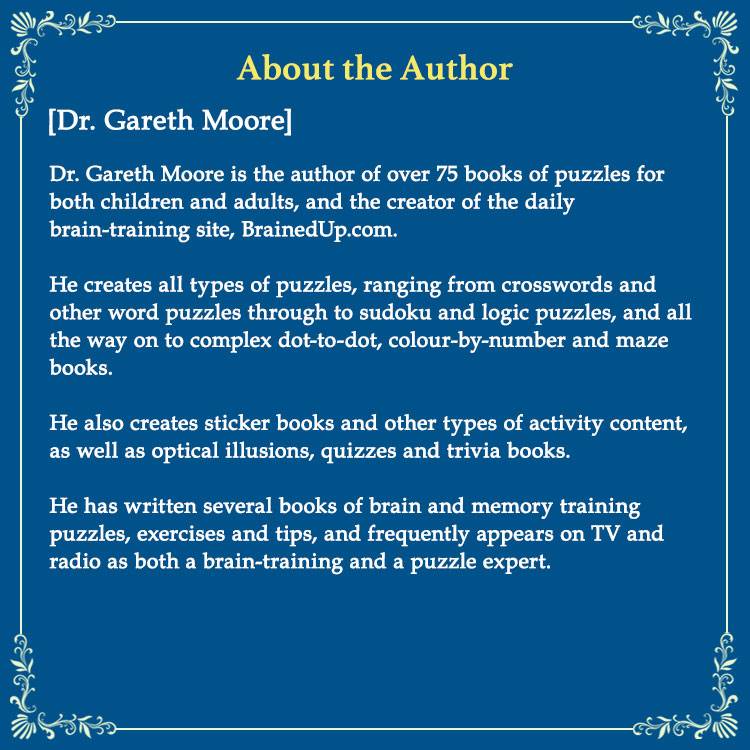 About the Author

[Dr. Gareth Moore]

Dr. Gareth Moore is the author of over 75 books of puzzles for both children and adults, and the creator of the daily brain-training site, BrainedUp.com.

He creates all types of puzzles, ranging from crosswords and other word puzzles through to sudoku and logic puzzles, and all the way on to complex dot-to-dot, colour-by-number and maze books.

He also creates sticker books and other types of activity content, as well as optical illusions, quizzes and trivia books.

He has written several books of brain and memory training puzzles, exercises and tips, and frequently appears on TV and radio as both a brain-training and a puzzle expert.